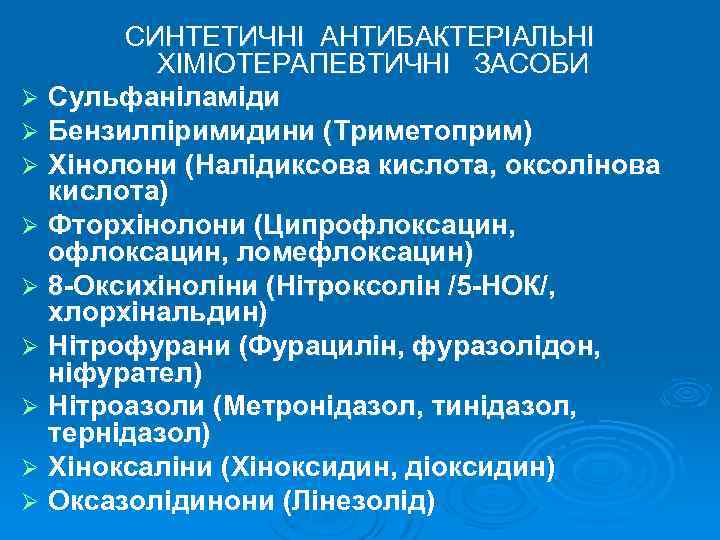 СИНТЕТИЧНІ АНТИБАКТЕРІАЛЬНІ ХІМІОТЕРАПЕВТИЧНІ ЗАСОБИ

➢ Сульфаніламіди
➢ Бензилпіримидини (Триметоприм)
➢ Хінолони (Налідиксова кислота, оксолінова кислота)
➢ Фторхінолони (Ципрофлоксацин, офлоксацин, ломефлоксацин)
➢ 8-Оксихіноліни (Нітроксолін /5-НОК/, хлорхінальдин)
➢ Нітрофурани (Фурацилін, фуразолідон, ніфурател)
➢ Нітроазоли (Метронідазол, тинідазол, тернідазол)
➢ Хіноксаліни (Хіноксидин, діоксидин)
➢ Оксазолідинони (Лінезолід)